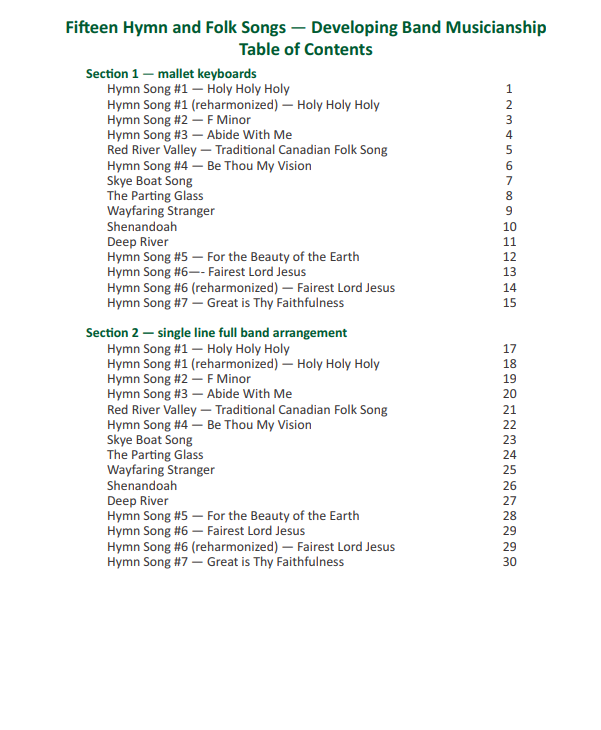 Fifteen Hymn and Folk Songs — Developing Band Musicianship
Table of Contents

Section 1 — mallet keyboards
Hymn Song #1 — Holy Holy Holy 1
Hymn Song #1 (reharmonized) — Holy Holy Holy 2
Hymn Song #2 — F Minor 3
Hymn Song #3 — Abide With Me 4
Red River Valley — Traditional Canadian Folk Song 5
Hymn Song #4 — Be Thou My Vision 6
Skye Boat Song 7
The Parting Glass 8
Wayfaring Stranger 9
Shenandoah 10
Deep River 11
Hymn Song #5 — For the Beauty of the Earth 12
Hymn Song #6—- Fairest Lord Jesus 13
Hymn Song #6 (reharmonized) — Fairest Lord Jesus 14
Hymn Song #7 — Great is Thy Faithfulness 15

Section 2 — single line full band arrangement
Hymn Song #1 — Holy Holy Holy 17
Hymn Song #1 (reharmonized) — Holy Holy Holy 18
Hymn Song #2 — F Minor 19
Hymn Song #3 — Abide With Me 20
Red River Valley — Traditional Canadian Folk Song 21
Hymn Song #4 — Be Thou My Vision 22
Skye Boat Song 23
The Parting Glass 24
Wayfaring Stranger 25
Shenandoah 26
Deep River 27
Hymn Song #5 — For the Beauty of the Earth 28
Hymn Song #6 — Fairest Lord Jesus 29
Hymn Song #6 (reharmonized) — Fairest Lord Jesus 29
Hymn Song #7 — Great is Thy Faithfulness 30